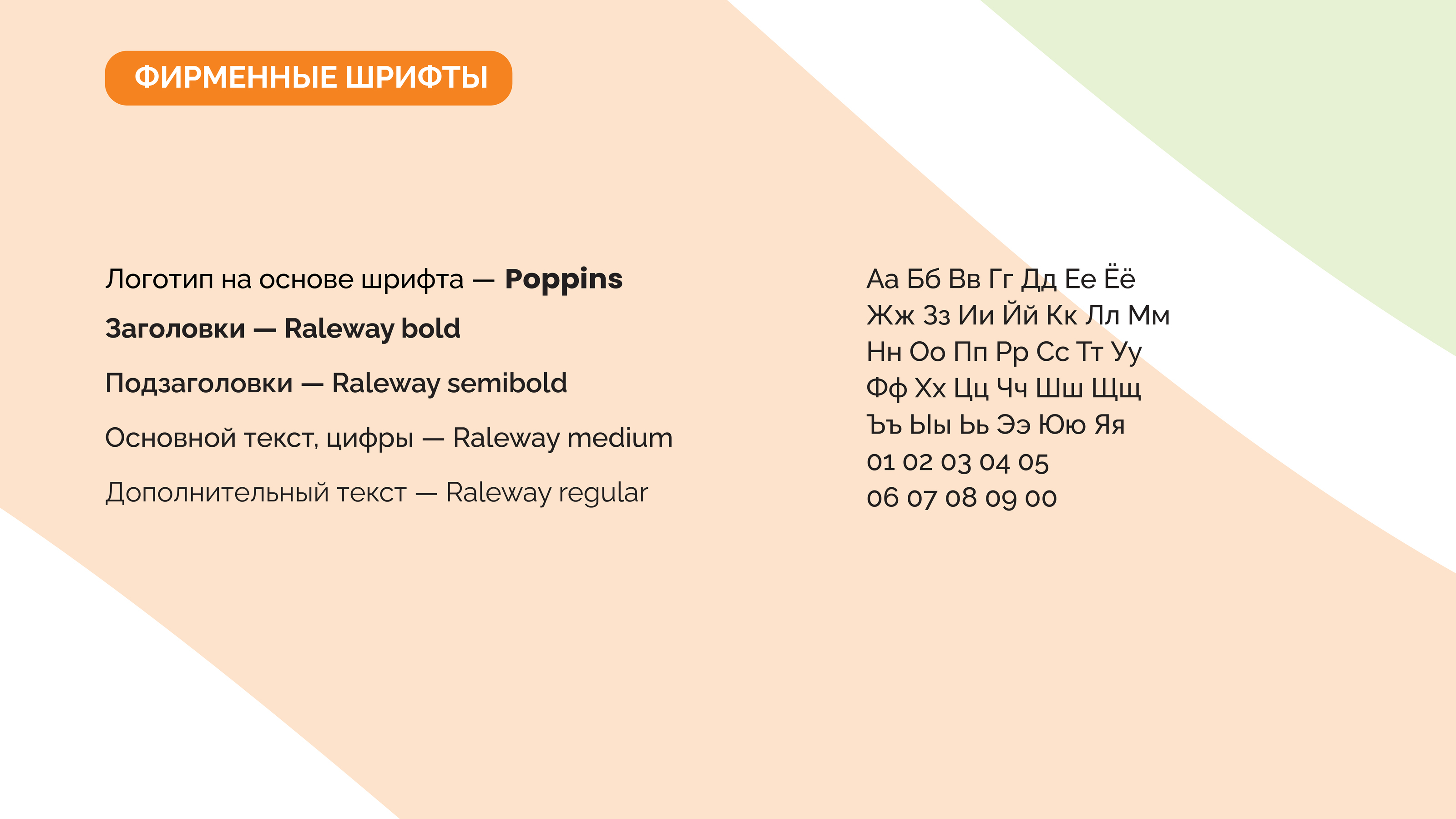 ФИРМЕННЫЕ ШРИФТЫ

Логотип на основе шрифта — Poppins

Заголовки — Raleway bold

Подзаголовки — Raleway semibold

Основной текст, цифры — Raleway medium

Дополнительный текст — Raleway regular

Аа Бб Вв Гг Дд Ее Ёё
Жж Зз Ии Йй Кк Лл Мм
Нн Оо Пп Рр Сс Тт Уу
Фф Хх Цц Чч Шш Щщ
Ъъ Ыы Ьь Ээ Юю Яя
01 02 03 04 05
06 07 08 09 00